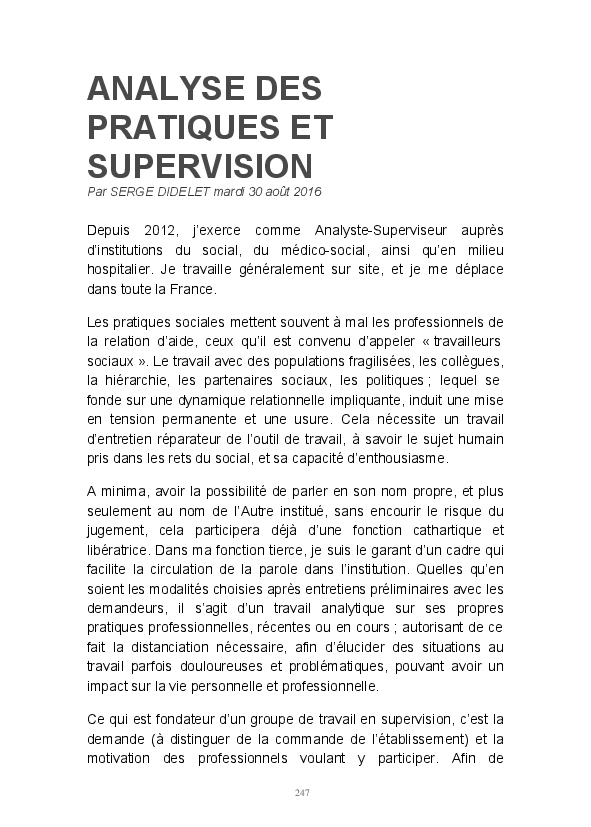 ANALYSE DES PRATIQUES ET SUPERVISION
Par SERGE DIDELET mardi 30 août 2016

Depuis 2012, j'exerce comme Analyste-Superviseur auprès d'institutions du social, du médico-social, ainsi qu'en milieu hospitalier. Je travaille généralement sur site, et je me déplace dans toute la France.

Les pratiques sociales mettent souvent à mal les professionnels de la relation d'aide, ceux qu'il est convenu d'appeler « travailleurs sociaux ». Le travail avec des populations fragilisées, les collègues, la hiérarchie, les partenaires sociaux, les politiques ; lequel se fonde sur une dynamique relationnelle impliquante, induit une mise en tension permanente et une usure. Cela nécessite un travail d'entretien réparateur de l'outil de travail, à savoir le sujet humain pris dans les rets du social, et sa capacité d'enthousiasme.

A minima, avoir la possibilité de parler en son nom propre, et plus seulement au nom de l'Autre institué, sans encourir le risque du jugement, cela participera déjà d'une fonction cathartique et libératrice. Dans ma fonction tierce, je suis le garant d'un cadre qui facilite la circulation de la parole dans l'institution. Quelles qu'en soient les modalités choisies après entretiens préliminaires avec les demandeurs, il s'agit d'un travail analytique sur ses propres pratiques professionnelles, récentes ou en cours ; autorisant de ce fait la distanciation nécessaire, afin d'élucider des situations au travail parfois douloureuses et problématiques, pouvant avoir un impact sur la vie personnelle et professionnelle.

Ce qui est fondateur d'un groupe de travail en supervision, c'est la demande (à distinguer de la commande de l'établissement) et la motivation des professionnels voulant y participer. Afin de

247